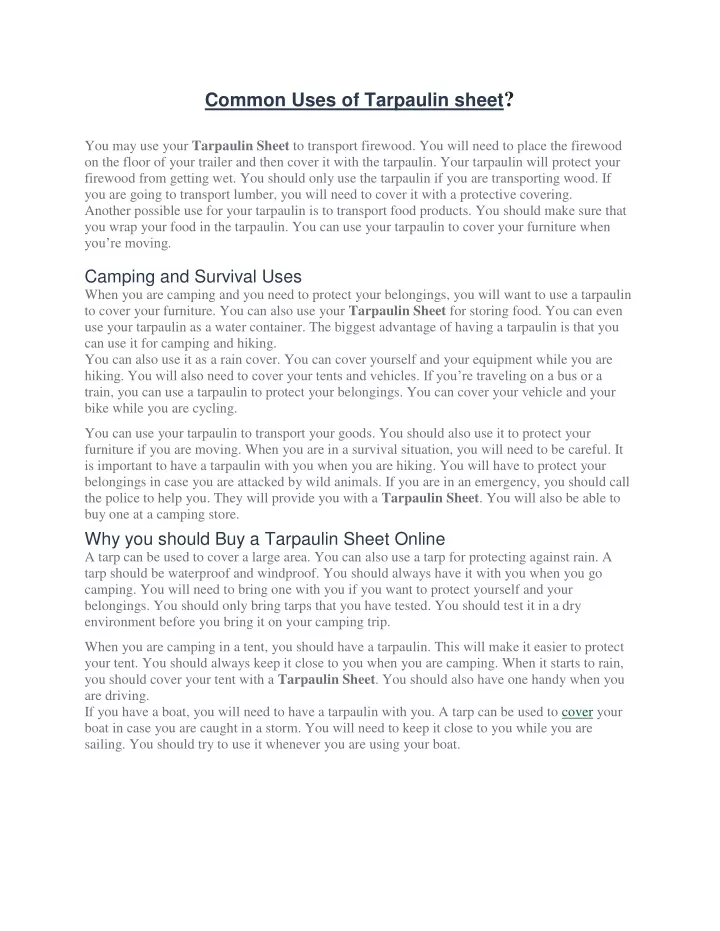 Common Uses of Tarpaulin sheet?

You may use your Tarpaulin Sheet to transport firewood. You will need to place the firewood on the floor of your trailer and then cover it with the tarpaulin. Your tarpaulin will protect your firewood from getting wet. You should only use the tarpaulin if you are transporting wood. If you are going to transport lumber, you will need to cover it with a protective covering.
Another possible use for your tarpaulin is to transport food products. You should make sure that you wrap your food in the tarpaulin. You can use your tarpaulin to cover your furniture when you're moving.

Camping and Survival Uses
When you are camping and you need to protect your belongings, you will want to use a tarpaulin to cover your furniture. You can also use your Tarpaulin Sheet for storing food. You can even use your tarpaulin as a water container. The biggest advantage of having a tarpaulin is that you can use it for camping and hiking.
You can also use it as a rain cover. You can cover yourself and your equipment while you are hiking. You will also need to cover your tents and vehicles. If you're traveling on a bus or a train, you can use a tarpaulin to protect your belongings. You can cover your vehicle and your bike while you are cycling.

You can use your tarpaulin to transport your goods. You should also use it to protect your furniture if you are moving. When you are in a survival situation, you will need to be careful. It is important to have a tarpaulin with you when you are hiking. You will have to protect your belongings in case you are attacked by wild animals. If you are in an emergency, you should call the police to help you. They will provide you with a Tarpaulin Sheet. You will also be able to buy one at a camping store.

Why you should Buy a Tarpaulin Sheet Online
A tarp can be used to cover a large area. You can also use a tarp for protecting against rain. A tarp should be waterproof and windproof. You should always have it with you when you go camping. You will need to bring one with you if you want to protect yourself and your belongings. You should only bring tarps that you have tested. You should test it in a dry environment before you bring it on your camping trip.

When you are camping in a tent, you should have a tarpaulin. This will make it easier to protect your tent. You should always keep it close to you when you are camping. When it starts to rain, you should cover your tent with a Tarpaulin Sheet. You should also have one handy when you are driving.
If you have a boat, you will need to have a tarpaulin with you. A tarp can be used to cover your boat in case you are caught in a storm. You will need to keep it close to you while you are sailing. You should try to use it whenever you are using your boat.